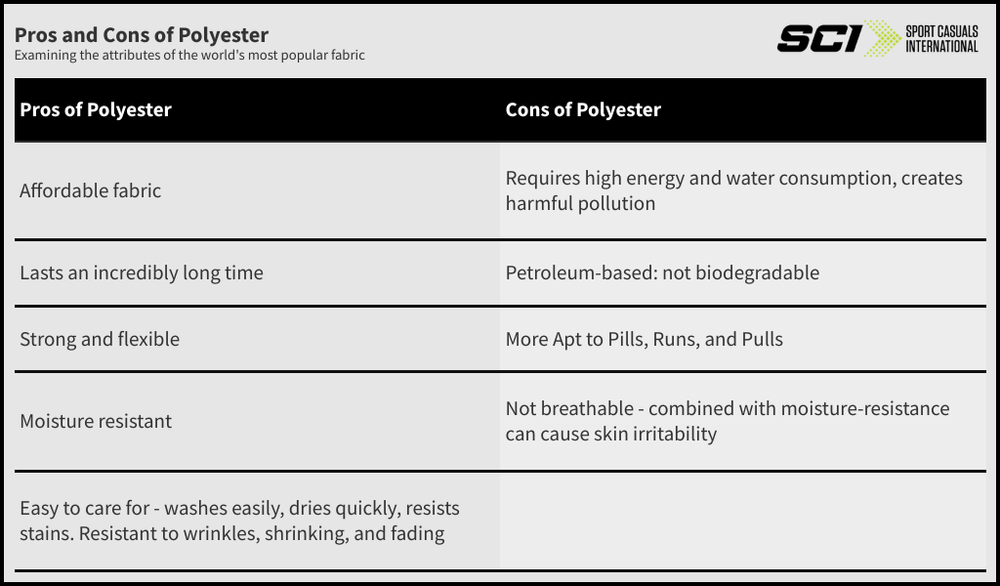 Pros and Cons of Polyester
Examining the attributes of the world's most popular fabric

SCI SPORT CASUALS INTERNATIONAL

| Pros of Polyester | Cons of Polyester |
|---|---|
| Affordable fabric | Requires high energy and water consumption, creates harmful pollution |
| Lasts an incredibly long time | Petroleum-based: not biodegradable |
| Strong and flexible | More Apt to Pills, Runs, and Pulls |
| Moisture resistant | Not breathable - combined with moisture-resistance can cause skin irritability |
| Easy to care for - washes easily, dries quickly, resists stains. Resistant to wrinkles, shrinking, and fading | |